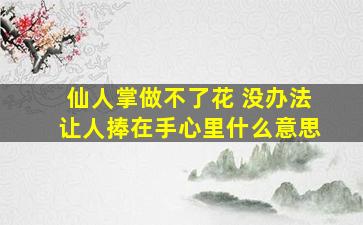 仙人掌做不了花 没办法
让人捧在手心里什么意思